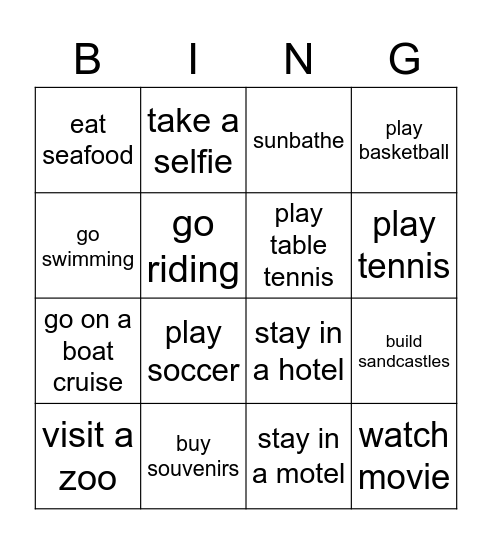 | B | I | N | G |
|---|---|---|---|
| eat seafood | take a selfie | sunbathe | play basketball |
| go swimming | go riding | play table tennis | play tennis |
| go on a boat cruise | play soccer | stay in a hotel | build sandcastles |
| visit a zoo | buy souvenirs | stay in a motel | watch movie |